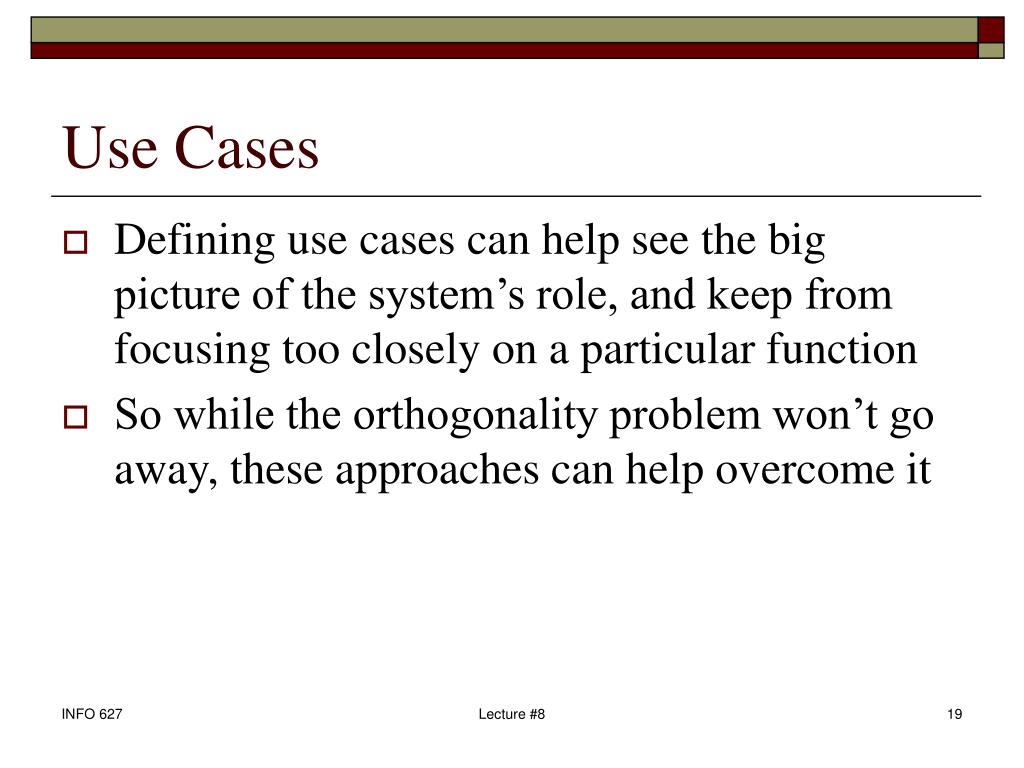 Use Cases

Defining use cases can help see the big picture of the system’s role, and keep from focusing too closely on a particular function

So while the orthogonality problem won’t go away, these approaches can help overcome it

INFO 627

Lecture #8

19